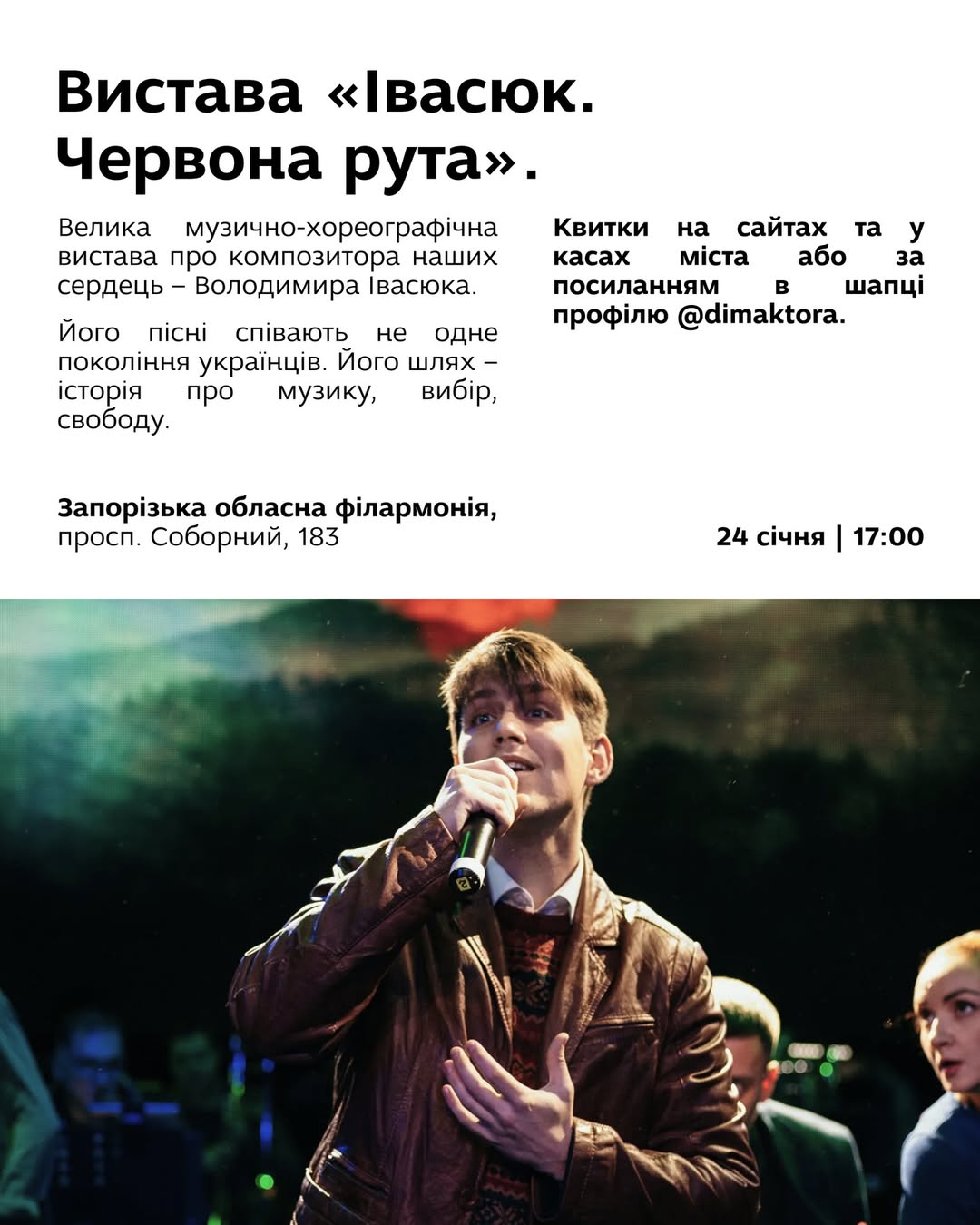 Вистава «Івасюк. Червона рута».

Велика музично-хореографічна вистава про композитора наших сердець – Володимира Івасюка.

Його пісні співають не одне покоління українців. Його шлях – історія про музику, вибір, свободу.

Квитки на сайтах та у касах міста або за посиланням в шапці профілю @dimaktora.

Запорізька обласна філармонія,
просп. Соборний, 183

24 січня | 17:00